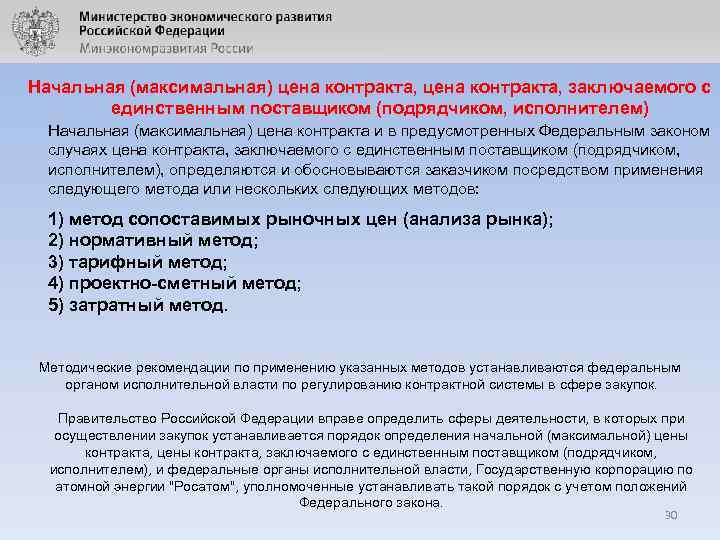 Министерство экономического развития Российской Федерации
Минэкономразвития России

Начальная (максимальная) цена контракта, цена контракта, заключаемого с единственным поставщиком (подрядчиком, исполнителем)

Начальная (максимальная) цена контракта и в предусмотренных Федеральным законом случаях цена контракта, заключаемого с единственным поставщиком (подрядчиком, исполнителем), определяются и обосновываются заказчиком посредством применения следующего метода или нескольких следующих методов:

1) метод сопоставимых рыночных цен (анализа рынка);
2) нормативный метод;
3) тарифный метод;
4) проектно-сметный метод;
5) затратный метод.

Методические рекомендации по применению указанных методов устанавливаются федеральным органом исполнительной власти по регулированию контрактной системы в сфере закупок.

Правительство Российской Федерации вправе определить сферы деятельности, в которых при осуществлении закупок устанавливается порядок определения начальной (максимальной) цены контракта, цены контракта, заключаемого с единственным поставщиком (подрядчиком, исполнителем), и федеральные органы исполнительной власти, Государственную корпорацию по атомной энергии "Росатом", уполномоченные устанавливать такой порядок с учетом положений Федерального закона.

30